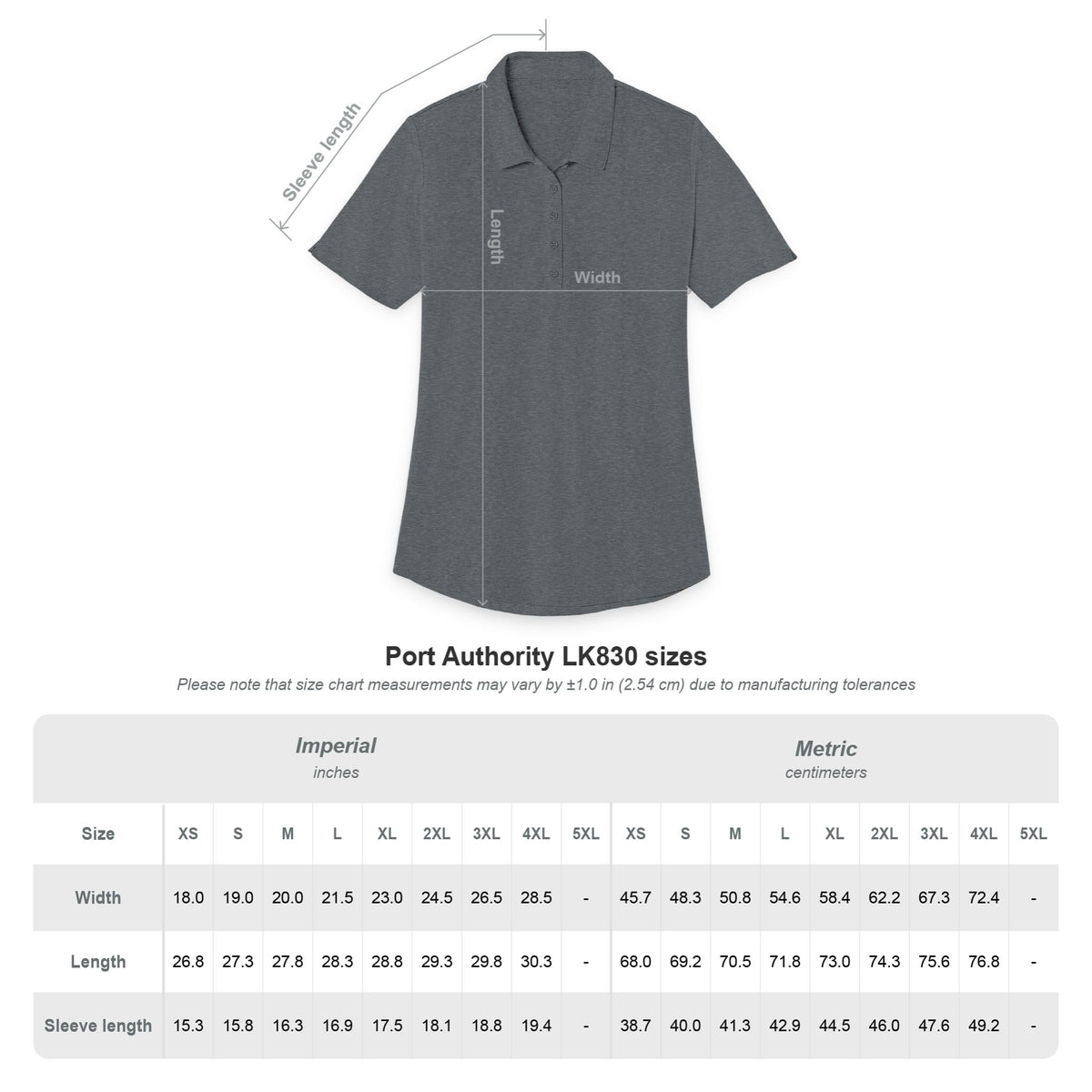 Sleeve length

Length

Width

Port Authority LK830 sizes

Please note that size chart measurements may vary by ±1.0 in (2.54 cm) due to manufacturing tolerances

Imperial
inches

Metric
centimeters

| Size | XS | S | M | L | XL | 2XL | 3XL | 4XL | 5XL | XS | S | M | L | XL | 2XL | 3XL | 4XL | 5XL |
|---|---|---|---|---|---|---|---|---|---|---|---|---|---|---|---|---|---|---|
| Width | 18.0 | 19.0 | 20.0 | 21.5 | 23.0 | 24.5 | 26.5 | 28.5 | - | 45.7 | 48.3 | 50.8 | 54.6 | 58.4 | 62.2 | 67.3 | 72.4 | - |
| Length | 26.8 | 27.3 | 27.8 | 28.3 | 28.8 | 29.3 | 29.8 | 30.3 | - | 68.0 | 69.2 | 70.5 | 71.8 | 73.0 | 74.3 | 75.6 | 76.8 | - |
| Sleeve length | 15.3 | 15.8 | 16.3 | 16.9 | 17.5 | 18.1 | 18.8 | 19.4 | - | 38.7 | 40.0 | 41.3 | 42.9 | 44.5 | 46.0 | 47.6 | 49.2 | - |